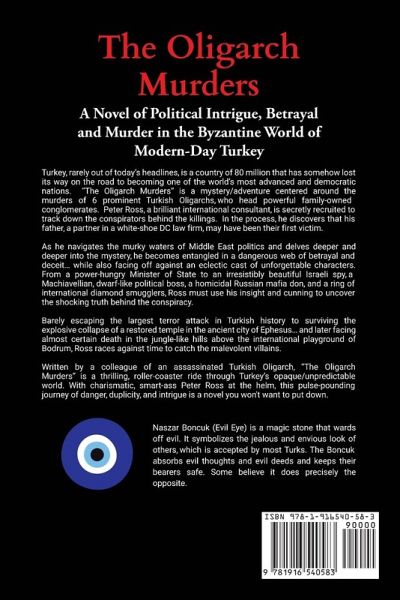 The Oligarch Murders

A Novel of Political Intrigue, Betrayal and Murder in the Byzantine World of Modern-Day Turkey

Turkey, rarely out of today's headlines, is a country of 80 million that has somehow lost its way on the road to becoming one of the world's most advanced and democratic nations. "The Oligarch Murders" is a mystery/adventure centered around the murders of 6 prominent Turkish Oligarchs, who head powerful family-owned conglomerates. Peter Ross, a brilliant international consultant, is secretly recruited to track down the conspirators behind the killings. In the process, he discovers that his father, a partner in a white-shoe DC law firm, may have been their first victim.

As he navigates the murky waters of Middle East politics and delves deeper and deeper into the mystery, he becomes entangled in a dangerous web of betrayal and deceit... while also facing off against an eclectic cast of unforgettable characters. From a power-hungry Minister of State to an irresistibly beautiful Israeli spy, a Machiavellian, dwarf-like political boss, a homicidal Russian mafia don, and a ring of international diamond smugglers, Ross must use his insight and cunning to uncover the shocking truth behind the conspiracy.

Barely escaping the largest terror attack in Turkish history to surviving the explosive collapse of a restored temple in the ancient city of Ephesus... and later facing almost certain death in the jungle-like hills above the international playground of Bodrum, Ross races against time to catch the malevolent villains.

Written by a colleague of an assassinated Turkish Oligarch, "The Oligarch Murders" is a thrilling, roller-coaster ride through Turkey's opaque/unpredictable world. With charismatic, smart-ass Peter Ross at the helm, this pulse-pounding journey of danger, duplicity, and intrigue is a novel you won't want to put down.

Naszar Boncuk (Evil Eye) is a magic stone that wards off evil. It symbolizes the jealous and envious look of others, which is accepted by most Turks. The Boncuk absorbs evil thoughts and evil deeds and keeps their bearers safe. Some believe it does precisely the opposite.

ISBN 978-1-916540-58-3
90000
9 781916 540583